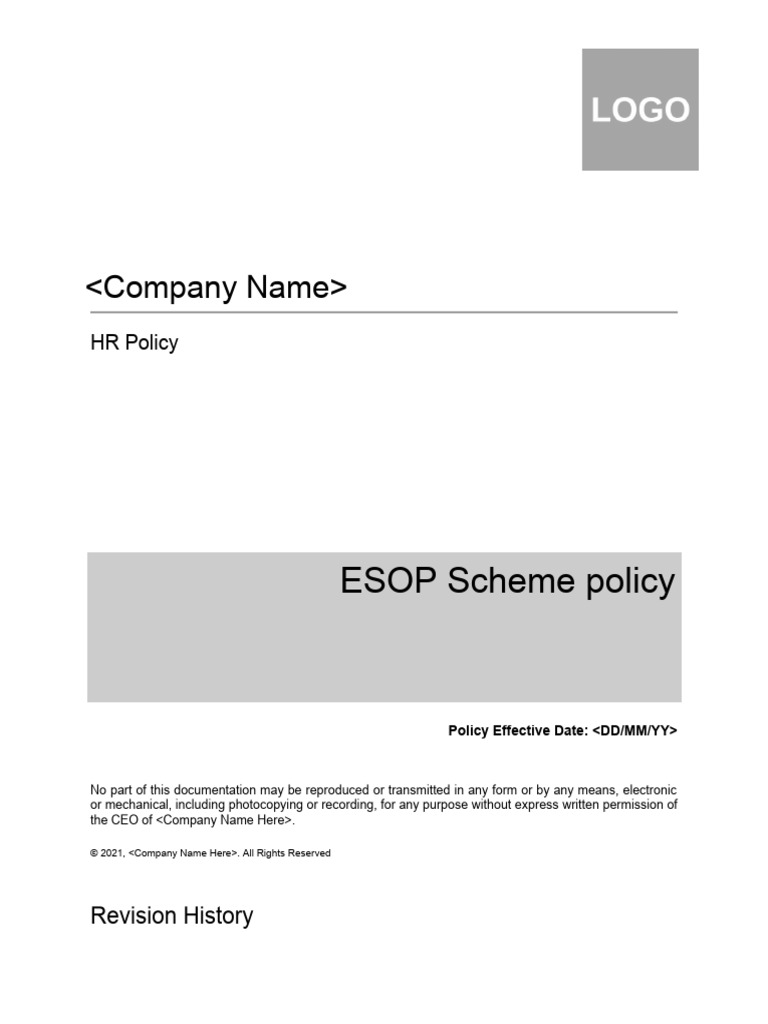 LOGO

<Company Name>

HR Policy

ESOP Scheme policy

Policy Effective Date: <DD/MM/YY>

No part of this documentation may be reproduced or transmitted in any form or by any means, electronic or mechanical, including photocopying or recording, for any purpose without express written permission of the CEO of <Company Name Here>.

© 2021, <Company Name Here>. All Rights Reserved

Revision History